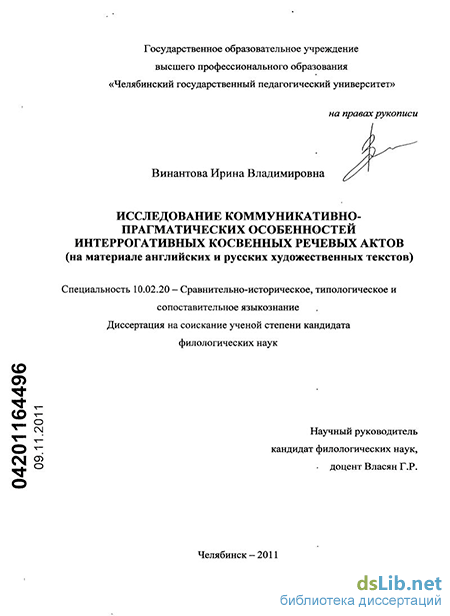 Государственное образовательное учреждение
высшего профессионального образования
«Челябинский государственный педагогический университет»

на правах рукописи

Винантова Ирина Владимировна

ИССЛЕДОВАНИЕ КОММУНИКАТИВНО-ПРАГМАТИЧЕСКИХ ОСОБЕННОСТЕЙ ИНТЕРРОГАТИВНЫХ КОСВЕННЫХ РЕЧЕВЫХ АКТОВ
(на материале английских и русских художественных текстов)

Специальность 10.02.20 – Сравнительно-историческое, типологическое и сопоставительное языкознание
Диссертация на соискание ученой степени кандидата филологических наук

04201164496
09.11.2011

Научный руководитель
кандидат филологических наук,
доцент Власян Г.Р.

Челябинск – 2011

dsLib.net
библиотека диссертаций